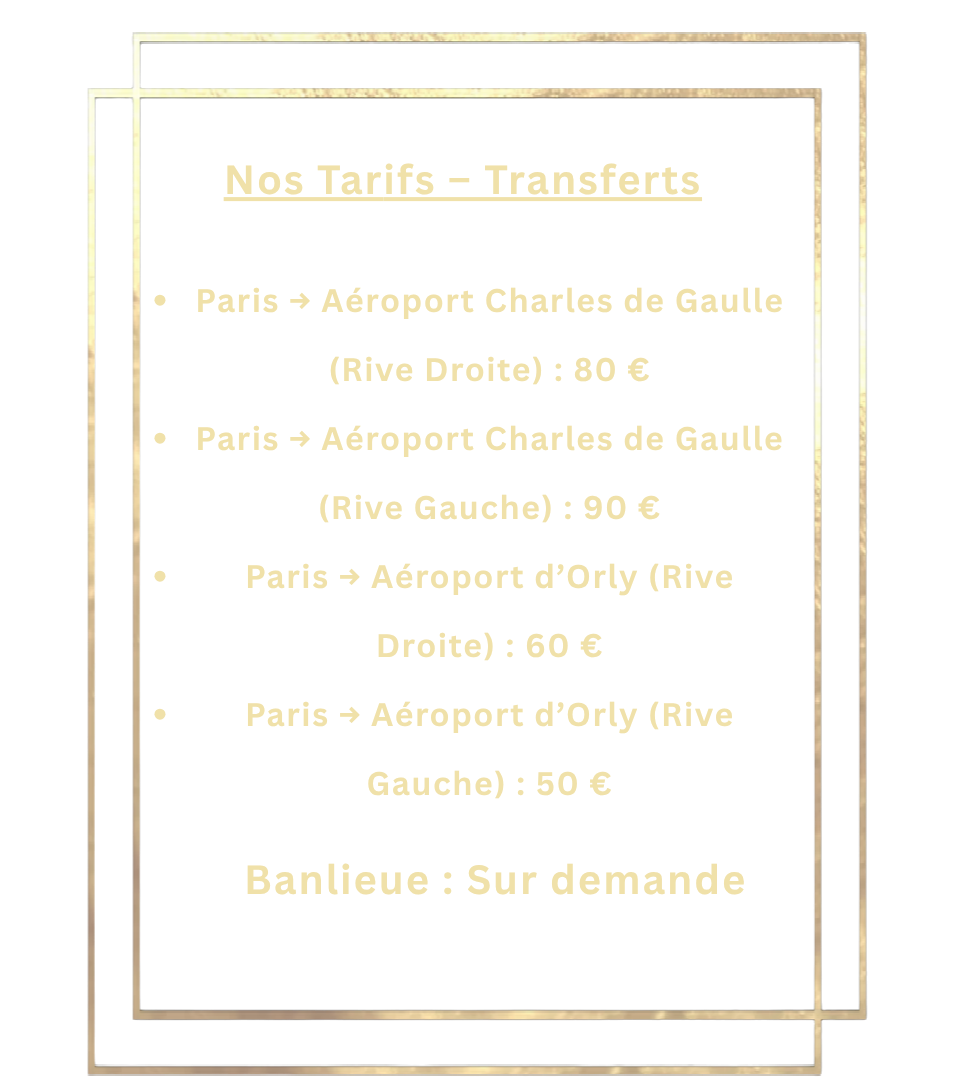 Nos Tarifs – Transferts

• Paris → Aéroport Charles de Gaulle (Rive Droite) : 80 €
• Paris → Aéroport Charles de Gaulle (Rive Gauche) : 90 €
• Paris → Aéroport d'Orly (Rive Droite) : 60 €
• Paris → Aéroport d'Orly (Rive Gauche) : 50 €

Banlieue : Sur demande